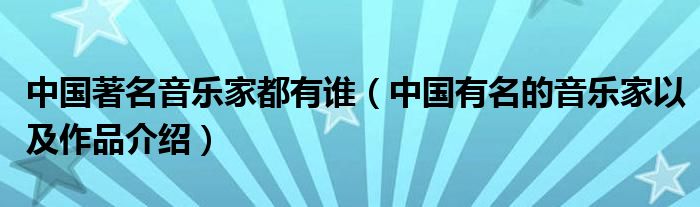 中国著名音乐家都有谁（中国有名的音乐家以及作品介绍）